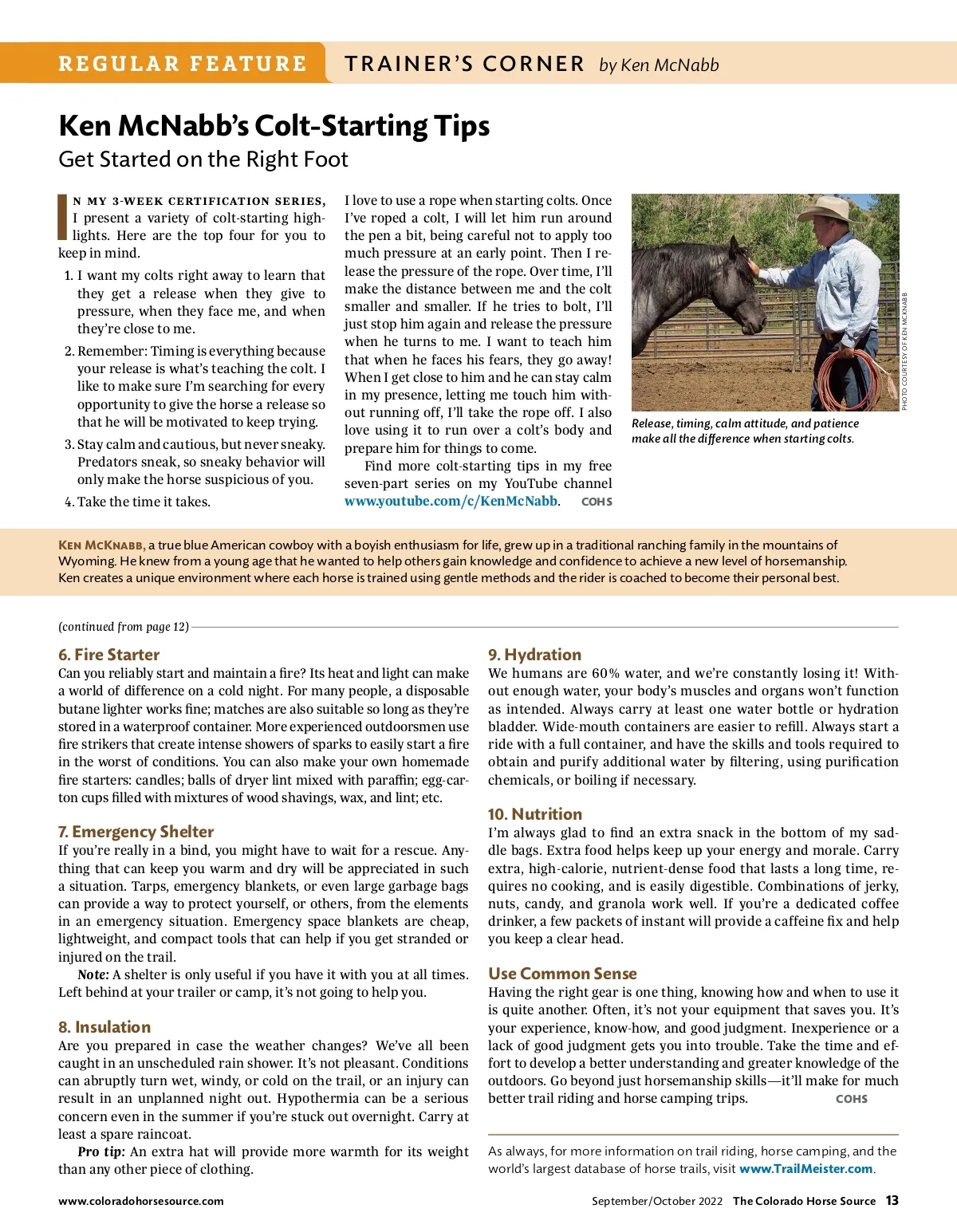 REGULAR FEATURE TRAINER'S CORNER by Ken McNabb

Ken McNabb's Colt-Starting Tips
Get Started on the Right Foot

IN MY 3-WEEK CERTIFICATION SERIES, I present a variety of colt-starting highlights. Here are the top four for you to keep in mind.

1. I want my colts right away to learn that they get a release when they give to pressure, when they face me, and when they're close to me.

2. Remember: Timing is everything because your release is what's teaching the colt. I like to make sure I'm searching for every opportunity to give the horse a release so that he will be motivated to keep trying.

3. Stay calm and cautious, but never sneaky. Predators sneak, so sneaky behavior will only make the horse suspicious of you.

4. Take the time it takes.

I love to use a rope when starting colts. Once I've roped a colt, I will let him run around the pen a bit, being careful not to apply too much pressure at an early point. Then I release the pressure of the rope. Over time, I'll make the distance between me and the colt smaller and smaller. If he tries to bolt, I'll just stop him again and release the pressure when he turns to me. I want to teach him that when he faces his fears, they go away! When I get close to him and he can stay calm in my presence, letting me touch him without running off, I'll take the rope off. I also love using it to run over a colt's body and prepare him for things to come.

Find more colt-starting tips in my free seven-part series on my YouTube channel www.youtube.com/c/KenMcNabb. COHS

PHOTO COURTESY OF KEN MCKNABB

Release, timing, calm attitude, and patience make all the difference when starting colts.

KEN MCKNABB, a true blue American cowboy with a boyish enthusiasm for life, grew up in a traditional ranching family in the mountains of Wyoming. He knew from a young age that he wanted to help others gain knowledge and confidence to achieve a new level of horsemanship. Ken creates a unique environment where each horse is trained using gentle methods and the rider is coached to become their personal best.

(continued from page 12)

6. Fire Starter
Can you reliably start and maintain a fire? Its heat and light can make a world of difference on a cold night. For many people, a disposable butane lighter works fine; matches are also suitable so long as they're stored in a waterproof container. More experienced outdoorsmen use fire strikers that create intense showers of sparks to easily start a fire in the worst of conditions. You can also make your own homemade fire starters: candles; balls of dryer lint mixed with paraffin; egg-carton cups filled with mixtures of wood shavings, wax, and lint; etc.

7. Emergency Shelter
If you're really in a bind, you might have to wait for a rescue. Anything that can keep you warm and dry will be appreciated in such a situation. Tarps, emergency blankets, or even large garbage bags can provide a way to protect yourself, or others, from the elements in an emergency situation. Emergency space blankets are cheap, lightweight, and compact tools that can help if you get stranded or injured on the trail.

Note: A shelter is only useful if you have it with you at all times. Left behind at your trailer or camp, it's not going to help you.

8. Insulation
Are you prepared in case the weather changes? We've all been caught in an unscheduled rain shower. It's not pleasant. Conditions can abruptly turn wet, windy, or cold on the trail, or an injury can result in an unplanned night out. Hypothermia can be a serious concern even in the summer if you're stuck out overnight. Carry at least a spare raincoat.

Pro tip: An extra hat will provide more warmth for its weight than any other piece of clothing.

9. Hydration
We humans are 60% water, and we're constantly losing it! Without enough water, your body's muscles and organs won't function as intended. Always carry at least one water bottle or hydration bladder. Wide-mouth containers are easier to refill. Always start a ride with a full container, and have the skills and tools required to obtain and purify additional water by filtering, using purification chemicals, or boiling if necessary.

10. Nutrition
I'm always glad to find an extra snack in the bottom of my saddle bags. Extra food helps keep up your energy and morale. Carry extra, high-calorie, nutrient-dense food that lasts a long time, requires no cooking, and is easily digestible. Combinations of jerky, nuts, candy, and granola work well. If you're a dedicated coffee drinker, a few packets of instant will provide a caffeine fix and help you keep a clear head.

Use Common Sense
Having the right gear is one thing, knowing how and when to use it is quite another. Often, it's not your equipment that saves you. It's your experience, know-how, and good judgment. Inexperience or a lack of good judgment gets you into trouble. Take the time and effort to develop a better understanding and greater knowledge of the outdoors. Go beyond just horsemanship skills—it'll make for much better trail riding and horse camping trips. COHS

As always, for more information on trail riding, horse camping, and the world's largest database of horse trails, visit www.TrailMeister.com.

www.coloradohorsesource.com September/October 2022 The Colorado Horse Source 13